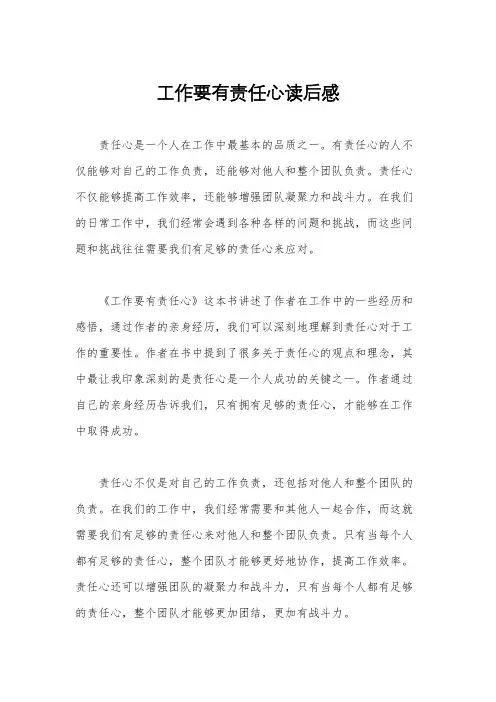 工作要有责任心读后感

责任心是一个人在工作中最基本的品质之一。有责任心的人不仅能够对自己的工作负责，还能够对他人和整个团队负责。责任心不仅能够提高工作效率，还能够增强团队凝聚力和战斗力。在我们的日常工作中，我们经常会遇到各种各样的问题和挑战，而这些问题和挑战往往需要我们有足够的责任心来应对。

《工作要有责任心》这本书讲述了作者在工作中的一些经历和感悟，通过作者的亲身经历，我们可以深刻地理解到责任心对于工作的重要性。作者在书中提到了很多关于责任心的观点和理念，其中最让我印象深刻的是责任心是一个人成功的关键之一。作者通过自己的亲身经历告诉我们，只有拥有足够的责任心，才能够在工作中取得成功。

责任心不仅是对自己的工作负责，还包括对他人和整个团队的负责。在我们的工作中，我们经常需要和其他人一起合作，而这就需要我们有足够的责任心来对他人和整个团队负责。只有当每个人都有足够的责任心，整个团队才能够更好地协作，提高工作效率。责任心还可以增强团队的凝聚力和战斗力，只有当每个人都有足够的责任心，整个团队才能够更加团结，更加有战斗力。